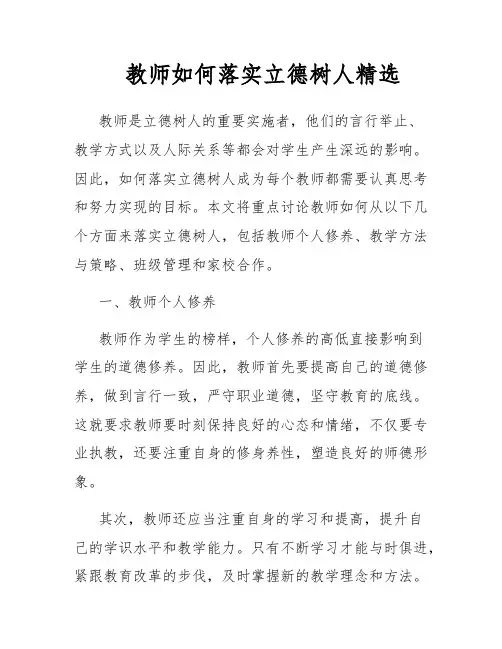 教师如何落实立德树人精选

教师是立德树人的重要实施者，他们的言行举止、教学方式以及人际关系等都会对学生产生深远的影响。因此，如何落实立德树人成为每个教师都需要认真思考和努力实现的目标。本文将重点讨论教师如何从以下几个方面来落实立德树人，包括教师个人修养、教学方法与策略、班级管理和家校合作。

一、教师个人修养

教师作为学生的榜样，个人修养的高低直接影响到学生的道德修养。因此，教师首先要提高自己的道德修养，做到言行一致，严守职业道德，坚守教育的底线。这就要求教师要时刻保持良好的心态和情绪，不仅要专业执教，还要注重自身的修身养性，塑造良好的师德形象。

其次，教师还应当注重自身的学习和提高，提升自己的学识水平和教学能力。只有不断学习才能与时俱进，紧跟教育改革的步伐，及时掌握新的教学理念和方法。